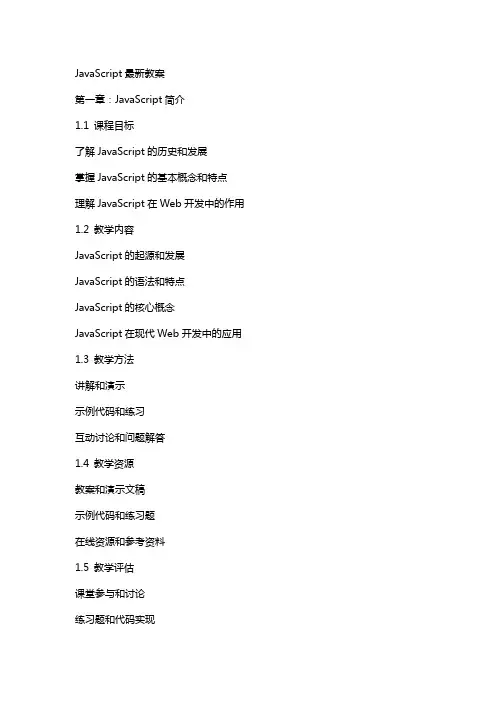 JavaScript 最新教案

第一章：JavaScript 简介

1.1 课程目标

了解 JavaScript 的历史和发展

掌握 JavaScript 的基本概念和特点

理解 JavaScript 在 Web 开发中的作用

1.2 教学内容

JavaScript 的起源和发展

JavaScript 的语法和特点

JavaScript 的核心概念

JavaScript 在现代 Web 开发中的应用

1.3 教学方法

讲解和演示

示例代码和练习

互动讨论和问题解答

1.4 教学资源

教案和演示文稿

示例代码和练习题

在线资源和参考资料

1.5 教学评估

课堂参与和讨论

练习题和代码实现